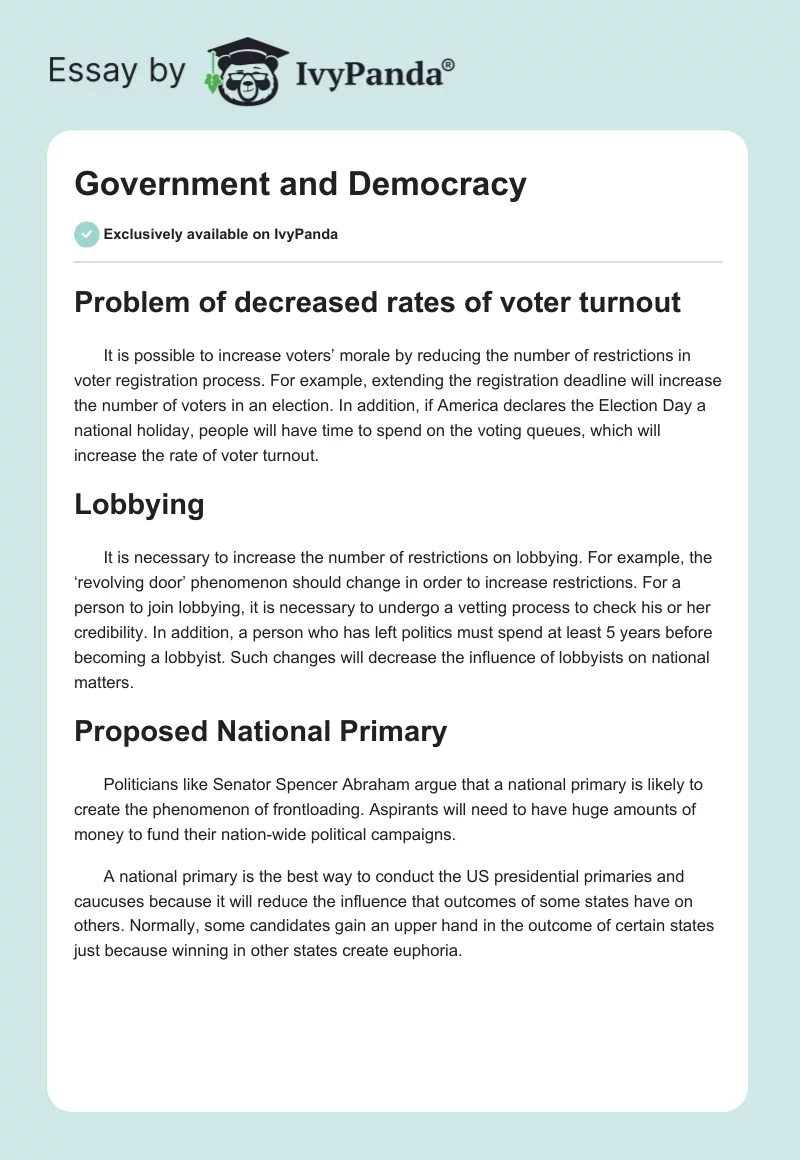 Essay by IvyPanda®

Government and Democracy

Exclusively available on IvyPanda

Problem of decreased rates of voter turnout

It is possible to increase voters' morale by reducing the number of restrictions in voter registration process. For example, extending the registration deadline will increase the number of voters in an election. In addition, if America declares the Election Day a national holiday, people will have time to spend on the voting queues, which will increase the rate of voter turnout.

Lobbying

It is necessary to increase the number of restrictions on lobbying. For example, the 'revolving door' phenomenon should change in order to increase restrictions. For a person to join lobbying, it is necessary to undergo a vetting process to check his or her credibility. In addition, a person who has left politics must spend at least 5 years before becoming a lobbyist. Such changes will decrease the influence of lobbyists on national matters.

Proposed National Primary

Politicians like Senator Spencer Abraham argue that a national primary is likely to create the phenomenon of frontloading. Aspirants will need to have huge amounts of money to fund their nation-wide political campaigns.

A national primary is the best way to conduct the US presidential primaries and caucuses because it will reduce the influence that outcomes of some states have on others. Normally, some candidates gain an upper hand in the outcome of certain states just because winning in other states create euphoria.